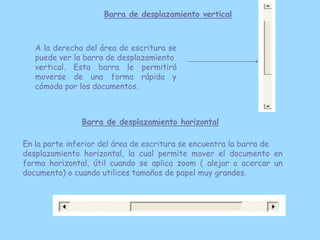 Barra de desplazamiento vertical

A la derecha del área de escritura se puede ver la barra de desplazamiento vertical. Esta barra le permitirá moverse de una forma rápida y cómoda por los documentos.

Barra de desplazamiento horizontal

En la parte inferior del área de escritura se encuentra la barra de desplazamiento horizontal, la cual permite mover el documento en forma horizontal, útil cuando se aplica zoom ( alejar o acercar un documento) o cuando utilices tamaños de papel muy grandes.